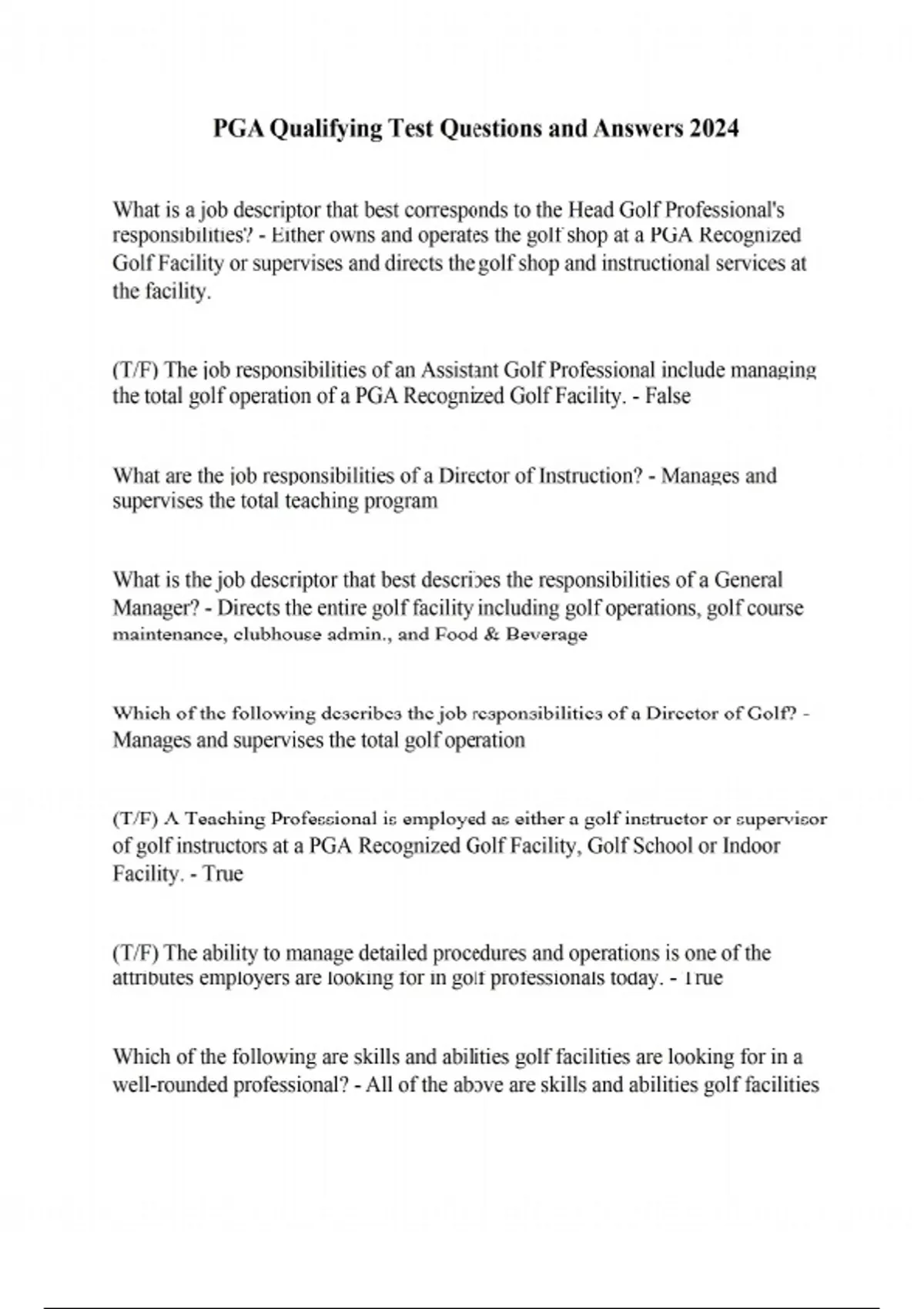 PGA Qualifying Test Questions and Answers 2024

What is a job descriptor that best corresponds to the Head Golf Professional's responsibilities? - Either owns and operates the golf shop at a PGA Recognized Golf Facility or supervises and directs the golf shop and instructional services at the facility.

(T/F) The job responsibilities of an Assistant Golf Professional include managing the total golf operation of a PGA Recognized Golf Facility. - False

What are the job responsibilities of a Director of Instruction? - Manages and supervises the total teaching program

What is the job descriptor that best describes the responsibilities of a General Manager? - Directs the entire golf facility including golf operations, golf course maintenance, clubhouse admin., and Food & Beverage

Which of the following describes the job responsibilities of a Director of Golf? - Manages and supervises the total golf operation

(T/F) A Teaching Professional is employed as either a golf instructor or supervisor of golf instructors at a PGA Recognized Golf Facility, Golf School or Indoor Facility. - True

(T/F) The ability to manage detailed procedures and operations is one of the attributes employers are looking for in golf professionals today. - True

Which of the following are skills and abilities golf facilities are looking for in a well-rounded professional? - All of the above are skills and abilities golf facilities